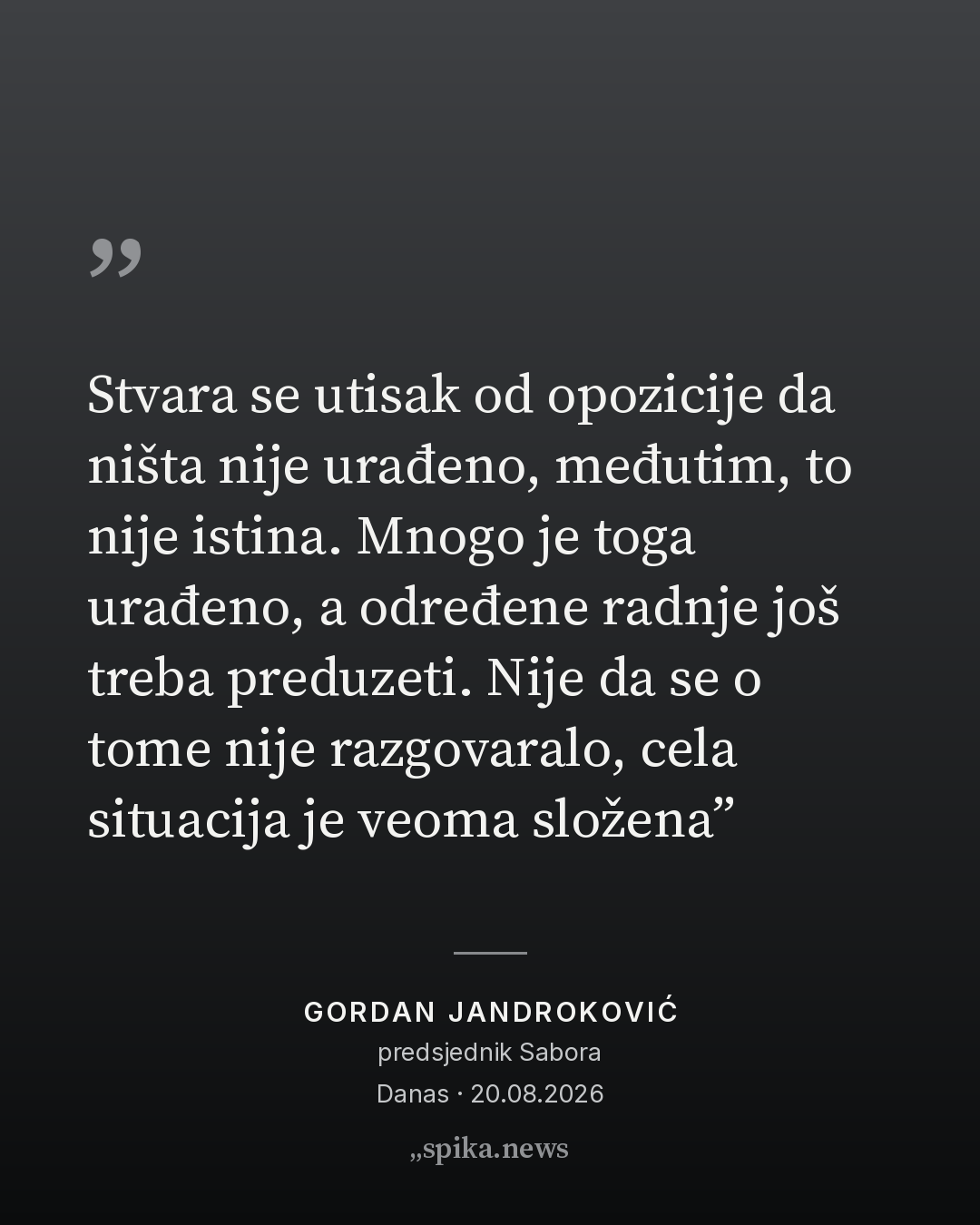 "

Stvara se utisak od opozicije da ništa nije urađeno, međutim, to nije istina. Mnogo je toga urađeno, a određene radnje još treba preduzeti. Nije da se o tome nije razgovaralo, cela situacija je veoma složena"

GORDAN JANDROKOVIĆ
predsjednik Sabora
Danas · 20.08.2026

„spika.news